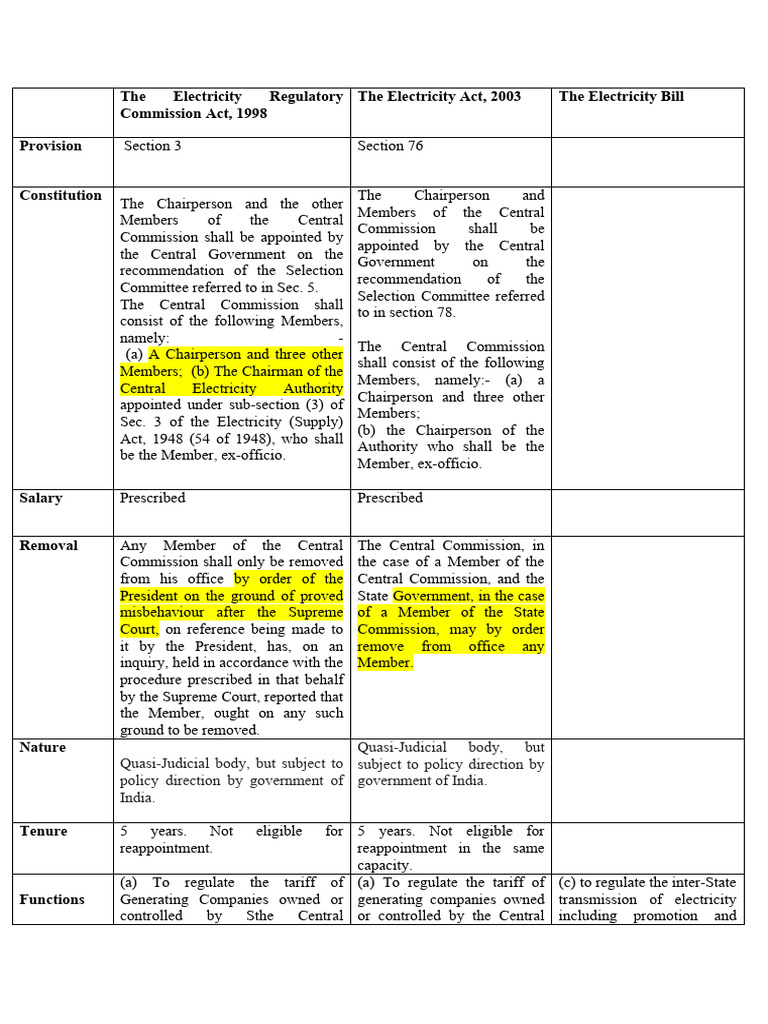 | | The Electricity Regulatory Commission Act, 1998 | The Electricity Act, 2003 | The Electricity Bill |
|---|---|---|---|
| Provision | Section 3 | Section 76 | |
| Constitution | The Chairperson and the other Members of the Central Commission shall be appointed by the Central Government on the recommendation of the Selection Committee referred to in Sec. 5. The Central Commission shall consist of the following Members, namely: - (a) A Chairperson and three other Members; (b) The Chairman of the Central Electricity Authority appointed under sub-section (3) of Sec. 3 of the Electricity (Supply) Act, 1948 (54 of 1948), who shall be the Member, ex-officio. | The Chairperson and Members of the Central Commission shall be appointed by the Central Government on the recommendation of the Selection Committee referred to in section 78. The Central Commission shall consist of the following Members, namely:- (a) a Chairperson and three other Members; (b) the Chairperson of the Authority who shall be the Member, ex-officio. | |
| Salary | Prescribed | Prescribed | |
| Removal | Any Member of the Central Commission shall only be removed from his office by order of the President on the ground of proved misbehaviour after the Supreme Court, on reference being made to it by the President, has, on an inquiry, held in accordance with the procedure prescribed in that behalf by the Supreme Court, reported that the Member, ought on any such ground to be removed. | The Central Commission, in the case of a Member of the Central Commission, and the State Government, in the case of a Member of the State Commission, may by order remove from office any Member. | |
| Nature | Quasi-Judicial body, but subject to policy direction by government of India. | Quasi-Judicial body, but subject to policy direction by government of India. | |
| Tenure | 5 years. Not eligible for reappointment. | 5 years. Not eligible for reappointment in the same capacity. | |
| Functions | (a) To regulate the tariff of Generating Companies owned or controlled by Sthe Central | (a) To regulate the tariff of generating companies owned or controlled by the Central | (c) to regulate the inter-State transmission of electricity including promotion and |